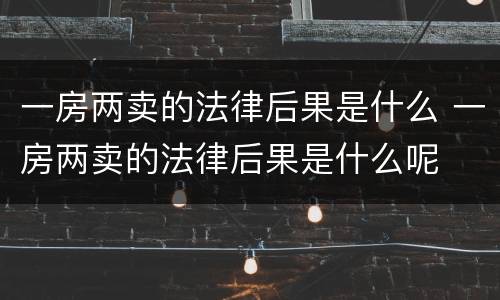 一房两卖的法律后果是什么 一房两卖的法律后果是什么呢